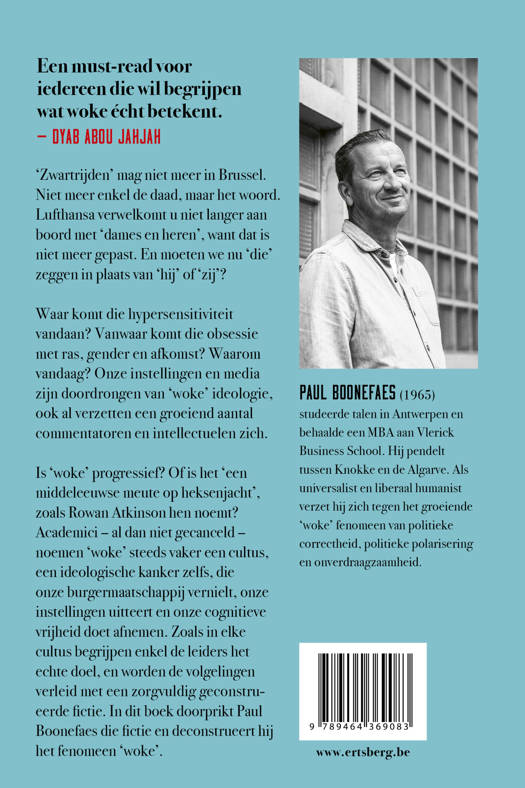 Een must-read voor iedereen die wil begrijpen wat woke écht betekent.
— DYAB ABOU JAHJAH

'Zwartrijden' mag niet meer in Brussel. Niet meer enkel de daad, maar het woord. Lufthansa verwelkomt u niet langer aan boord met 'dames en heren', want dat is niet meer gepast. En moeten we nu 'die' zeggen in plaats van 'hij' of 'zij'?

Waar komt die hypersensitiviteit vandaan? Vanwaar komt die obsessie met ras, gender en afkomst? Waarom vandaag? Onze instellingen en media zijn doordrongen van 'woke' ideologie, ook al verzetten een groeiend aantal commentatoren en intellectuelen zich.

Is 'woke' progressief? Of is het 'een middeleeuwse meute op heksenjacht', zoals Rowan Atkinson hen noemt? Academici – al dan niet gecanceld – noemen 'woke' steeds vaker een cultus, een ideologische kanker zelfs, die onze burgermaatschappij vernielt, onze instellingen uitteert en onze cognitieve vrijheid doet afnemen. Zoals in elke cultus begrijpen enkel de leiders het echte doel, en worden de volgelingen verleid met een zorgvuldig geconstrueerde fictie. In dit boek doorprikt Paul Boonefaes die fictie en deconstrueert hij het fenomeen 'woke'.

PAUL BOONEFAES (1965) studeerde talen in Antwerpen en behaalde een MBA aan Vlerick Business School. Hij pendelt tussen Knokke en de Algarve. Als universalist en liberaal humanist verzet hij zich tegen het groeiende 'woke' fenomeen van politieke correctheid, politieke polarisering en onverdraagzaamheid.

9 789464 369083

www.ertsberg.be